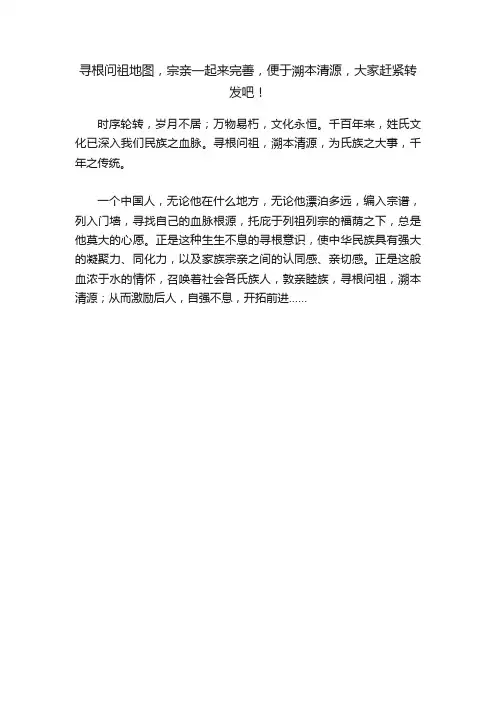 寻根问祖地图，宗亲一起来完善，便于溯本清源，大家赶紧转发吧！

时序轮转，岁月不居；万物易朽，文化永恒。千百年来，姓氏文化已深入我们民族之血脉。寻根问祖，溯本清源，为氏族之大事，千年之传统。

一个中国人，无论他在什么地方，无论他漂泊多远，编入宗谱，列入门墙，寻找自己的血脉根源，托庇于列祖列宗的福荫之下，总是他莫大的心愿。正是这种生生不息的寻根意识，使中华民族具有强大的凝聚力、同化力，以及家族宗亲之间的认同感、亲切感。正是这般血浓于水的情怀，召唤着社会各氏族人，敦亲睦族，寻根问祖，溯本清源；从而激励后人，自强不息，开拓前进……